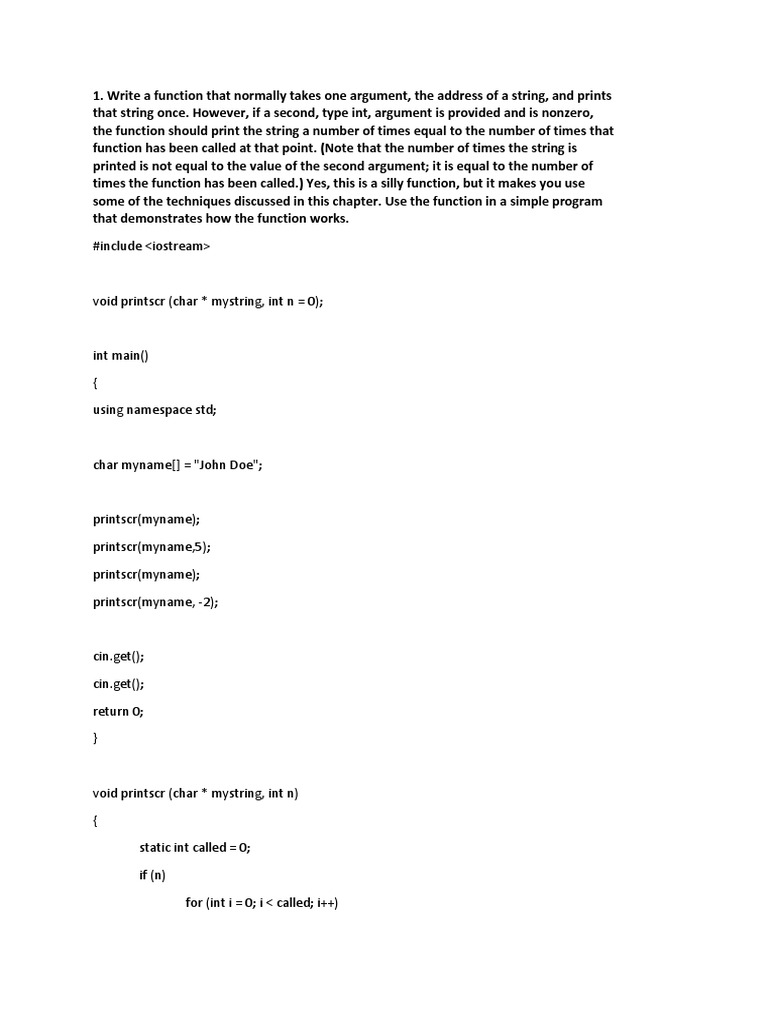 1. Write a function that normally takes one argument, the address of a string, and prints that string once. However, if a second, type int, argument is provided and is nonzero, the function should print the string a number of times equal to the number of times that function has been called at that point. (Note that the number of times the string is printed is not equal to the value of the second argument; it is equal to the number of times the function has been called.) Yes, this is a silly function, but it makes you use some of the techniques discussed in this chapter. Use the function in a simple program that demonstrates how the function works.

#include <iostream>

void printscr (char * mystring, int n = 0);

int main()

{

using namespace std;

char myname[] = "John Doe";

printscr(myname);

printscr(myname,5);

printscr(myname);

printscr(myname, -2);

cin.get();

cin.get();

return 0;

}

void printscr (char * mystring, int n)

{

static int called = 0;

if (n)

for (int i = 0; i < called; i++)